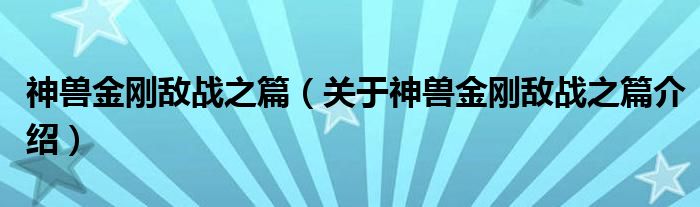 神兽金刚敌战之篇（关于神兽金刚敌战之篇介绍）